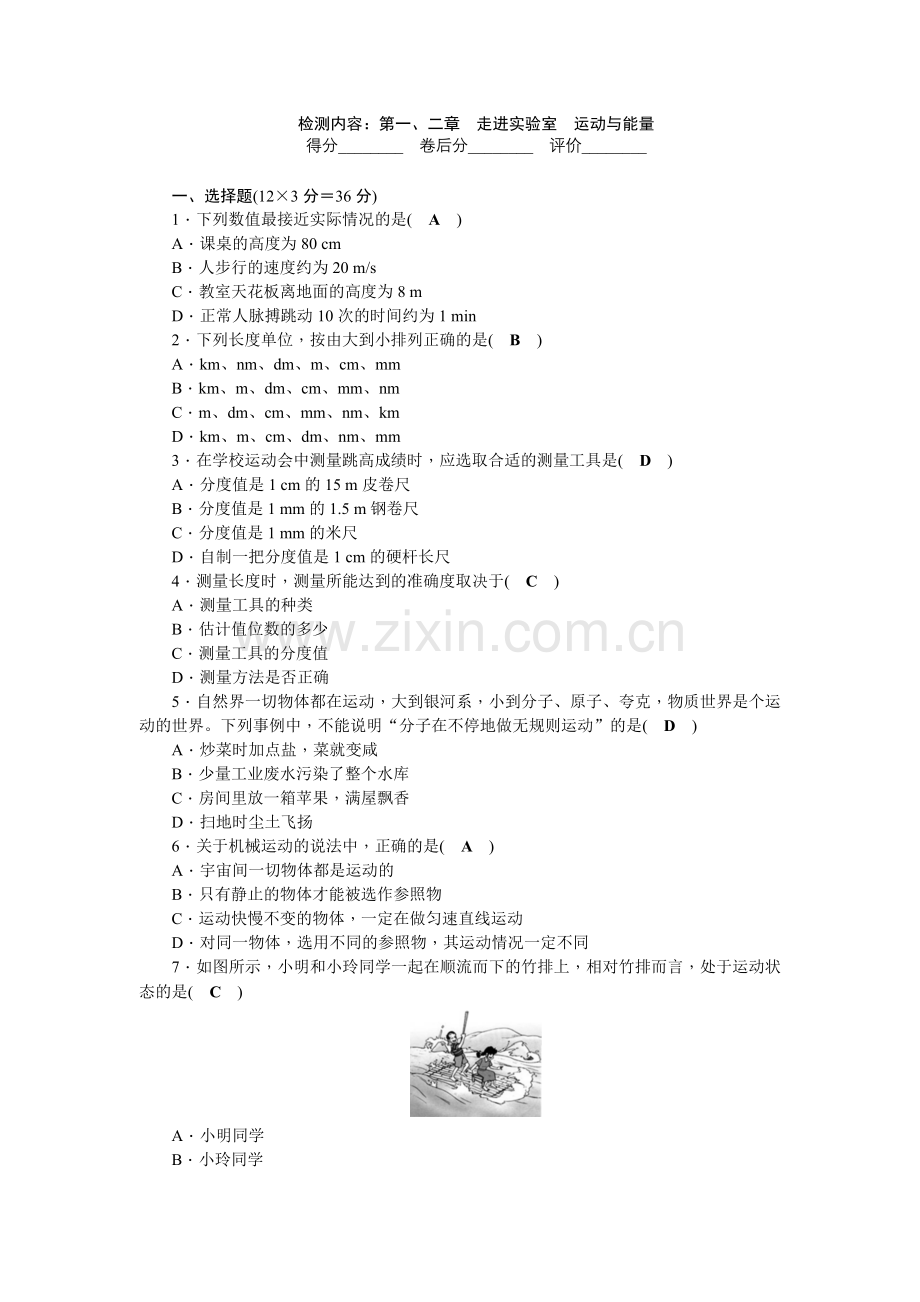 检测内容：第一、二章　走进实验室　运动与能量

得分____　卷后分____　评价____

一、选择题(12×3分＝36分)

1．下列数值最接近实际情况的是(　A　)

A．课桌的高度为80 cm

B．人步行的速度约为20 m/s

C．教室天花板离地面的高度为8 m

D．正常人脉搏跳动10次的时间约为1 min

2．下列长度单位，按由大到小排列正确的是(　B　)

A．km、nm、dm、m、cm、mm

B．km、m、dm、cm、mm、nm

C．m、dm、cm、mm、nm、km

D．km、m、cm、dm、nm、mm

3．在学校运动会中测量跳高成绩时，应选取合适的测量工具是(　D　)

A．分度值是1 cm的15 m皮卷尺

B．分度值是1 mm的1.5 m钢卷尺

C．分度值是1 mm的米尺

D．自制一把分度值是1 cm的硬杆长尺

4．测量长度时，测量所能达到的准确度取决于(　C　)

A．测量工具的种类

B．估计值位数的多少

C．测量工具的分度值

D．测量方法是否正确

5．自然界一切物体都在运动，大到银河系，小到分子、原子、夸克，物质世界是个运动的世界。下列事例中，不能说明“分子在不停地做无规则运动”的是(　D　)

A．炒菜时加点盐，菜就变咸

B．少量工业废水污染了整个水库

C．房间里放一箱苹果，满屋飘香

D．扫地时尘土飞扬

6．关于机械运动的说法中，正确的是(　A　)

A．宇宙间一切物体都是运动的

B．只有静止的物体才能被选作参照物

C．运动快慢不变的物体，一定在做匀速直线运动

D．对同一物体，选用不同的参照物，其运动情况一定不同

7．如图所示，小明和小玲同学一起在顺流而下的竹排上，相对竹排而言，处于运动状态的是(　C　)

A．小明同学

B．小玲同学

www.zixin.com.cn